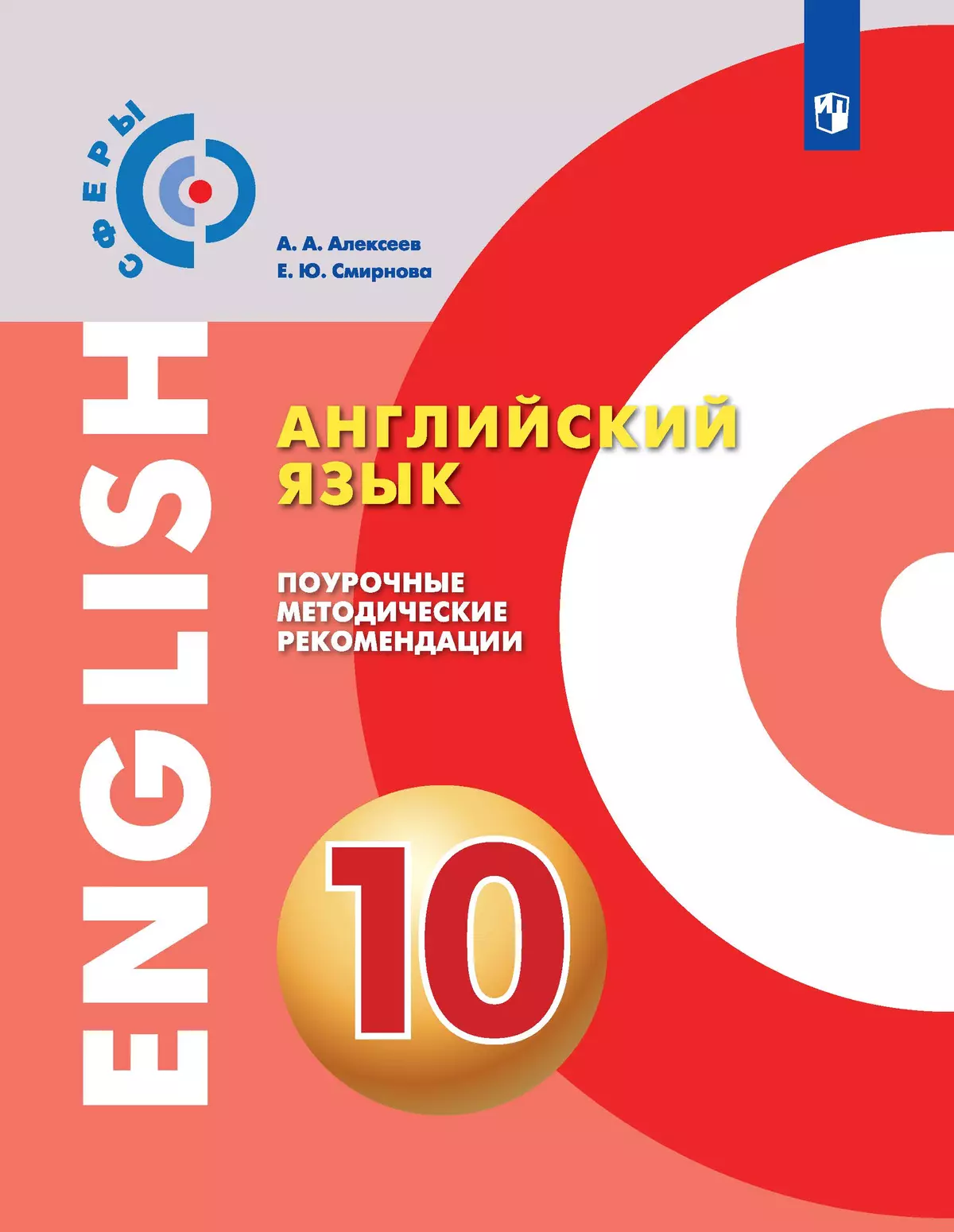 СФЕРЫ

А. А. Алексеев
Е. Ю. Смирнова

ENGLISH

АНГЛИЙСКИЙ ЯЗЫК

ПОУРОЧНЫЕ МЕТОДИЧЕСКИЕ РЕКОМЕНДАЦИИ

10